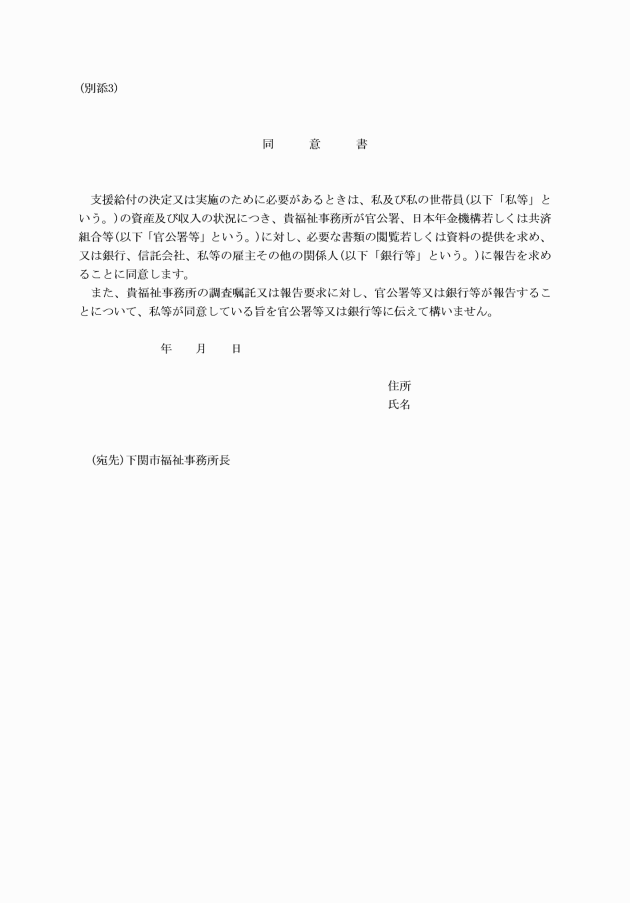 (別添3)

同　意　書

支援給付の決定又は実施のために必要があるときは、私及び私の世帯員(以下「私等」という。)の資産及び収入の状況につき、貴福祉事務所が官公署、日本年金機構若しくは共済組合等(以下「官公署等」という。)に対し、必要な書類の閲覧若しくは資料の提供を求め、又は銀行、信託会社、私等の雇主その他の関係人(以下「銀行等」という。)に報告を求めることに同意します。

また、貴福祉事務所の調査嘱託又は報告要求に対し、官公署等又は銀行等が報告することについて、私等が同意している旨を官公署等又は銀行等に伝えて構いません。

年　月　日

住所
氏名

(宛先)下関市福祉事務所長